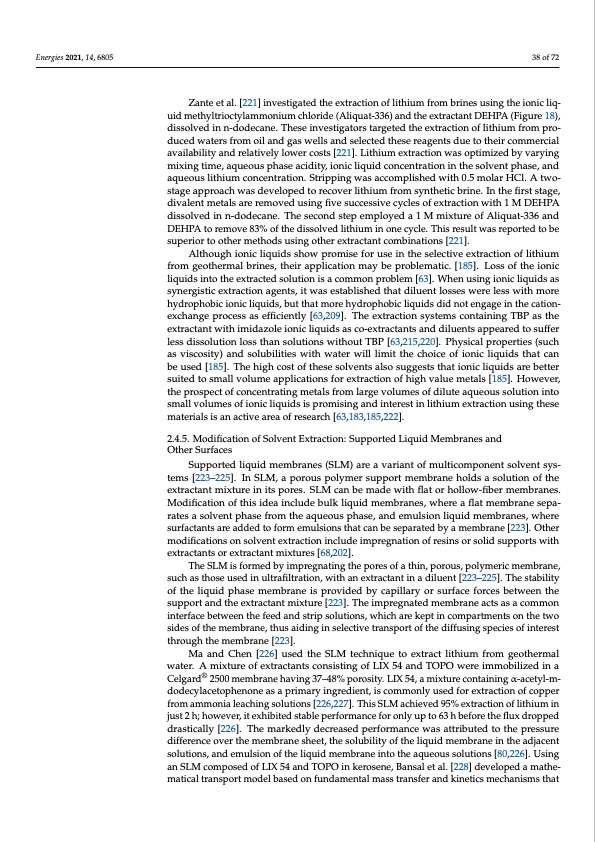 Energies 2021, 14, 6805

38 of 72

Zante et al. [221] investigated the extraction of lithium from brines using the ionic liquid methyltrioctylammonium chloride (Aliquat-336) and the extractant DEHPA (Figure 18), dissolved in n-dodecane. These investigators targeted the extraction of lithium from produced waters from oil and gas wells and selected these reagents due to their commercial availability and relatively lower costs [221]. Lithium extraction was optimized by varying mixing time, aqueous phase acidity, ionic liquid concentration in the solvent phase, and aqueous lithium concentration. Stripping was accomplished with 0.5 molar HCl. A two-stage approach was developed to recover lithium from synthetic brine. In the first stage, divalent metals are removed using five successive cycles of extraction with 1 M DEHPA dissolved in n-dodecane. The second step employed a 1 M mixture of Aliquat-336 and DEHPA to remove 83% of the dissolved lithium in one cycle. This result was reported to be superior to other methods using other extractant combinations [221].

Although ionic liquids show promise for use in the selective extraction of lithium from geothermal brines, their application may be problematic. [185]. Loss of the ionic liquids into the extracted solution is a common problem [63]. When using ionic liquids as synergistic extraction agents, it was established that diluent losses were less with more hydrophobic ionic liquids, but that more hydrophobic liquids did not engage in the cation-exchange process as efficiently [63,209]. The extraction systems containing TBP as the extractant with imidazole ionic liquids as co-extractants and diluents appeared to suffer less dissolution loss than solutions without TBP [63,215,220]. Physical properties (such as viscosity) and solubilities with water will limit the choice of ionic liquids that can be used [185]. The high cost of these solvents also suggests that ionic liquids are better suited to small volume applications for extraction of high value metals [185]. However, the prospect of concentrating metals from large volumes of dilute aqueous solution into small volumes of ionic liquids is promising and interest in lithium extraction using these materials is an active area of research [63,183,185,222].

2.4.5. Modification of Solvent Extraction: Supported Liquid Membranes and Other Surfaces

Supported liquid membranes (SLM) are a variant of multicomponent solvent systems [223–225]. In SLM, a porous polymer support membrane holds a solution of the extractant mixture in its pores. SLM can be made with flat or hollow-fiber membranes. Modification of this idea include bulk liquid membranes, where a flat membrane separates a solvent phase from the aqueous phase, and emulsion liquid membranes, where surfactants are added to form emulsions that can be separated by a membrane [223]. Other modifications on solvent extraction include impregnation of resins or solid supports with extractants or extractant mixtures [68,202].

The SLM is formed by impregnating the pores of a thin, porous, polymeric membrane, such as those used in ultrafiltration, with an extractant in a diluent [223–225]. The stability of the liquid phase membrane is provided by capillary or surface forces between the support and the extractant mixture [223]. The impregnated membrane acts as a common interface between the feed and strip solutions, which are kept in compartments on the two sides of the membrane, thus aiding in selective transport of the diffusing species of interest through the membrane [223].

Ma and Chen [226] used the SLM technique to extract lithium from geothermal water. A mixture of extractants consisting of LIX 54 and TOPO were immobilized in a Celgard® 2500 membrane having 37–48% porosity. LIX 54, a mixture containing α-acetyl-m-dodecylacetophenone as a primary ingredient, is commonly used for extraction of copper from ammonia leaching solutions [226,227]. This SLM achieved 95% extraction of lithium in just 2 h; however, it exhibited stable performance for only up to 63 h before the flux dropped drastically [226]. The markedly decreased performance was attributed to the pressure difference over the membrane sheet, the solubility of the liquid membrane in the adjacent solutions, and emulsion of the liquid membrane into the aqueous solutions [80,226]. Using an SLM composed of LIX 54 and TOPO in kerosene, Bansal et al. [228] developed a mathematical transport model based on fundamental mass transfer and kinetics mechanisms that